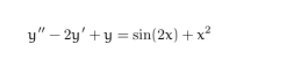 $y'' - 2y' + y = \sin(2x) + x^2$